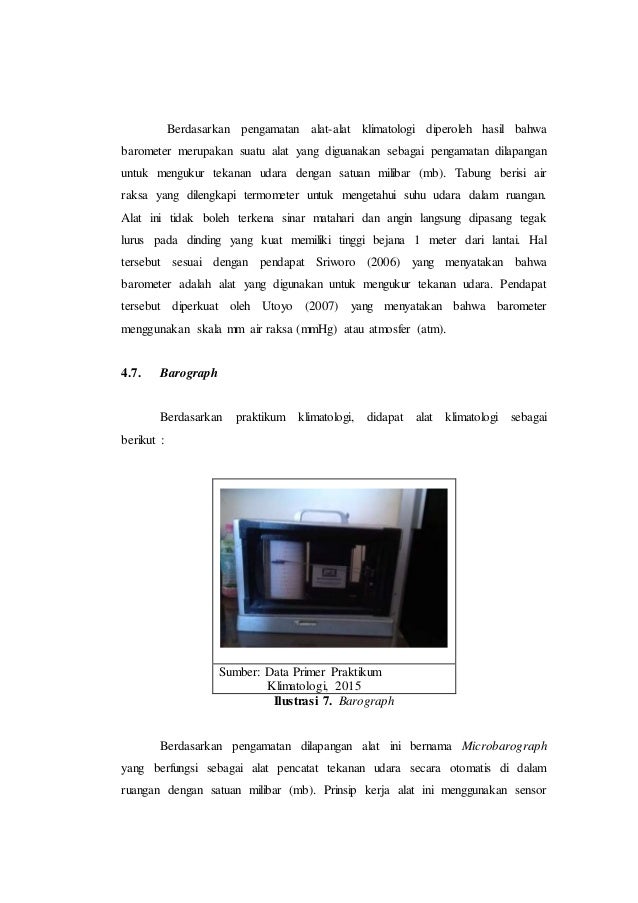 Berdasarkan pengamatan alat-alat klimatologi diperoleh hasil bahwa barometer merupakan suatu alat yang diguanakan sebagai pengamatan dilapangan untuk mengukur tekanan udara dengan satuan milibar (mb). Tabung berisi air raksa yang dilengkapi termometer untuk mengetahui suhu udara dalam ruangan. Alat ini tidak boleh terkena sinar matahari dan angin langsung dipasang tegak lurus pada dinding yang kuat memiliki tinggi bejana 1 meter dari lantai. Hal tersebut sesuai dengan pendapat Sriworo (2006) yang menyatakan bahwa barometer adalah alat yang digunakan untuk mengukur tekanan udara. Pendapat tersebut diperkuat oleh Utoyo (2007) yang menyatakan bahwa barometer menggunakan skala mm air raksa (mmHg) atau atmosfer (atm).

4.7. Barograph

Berdasarkan praktikum klimatologi, didapat alat klimatologi sebagai berikut :

Sumber: Data Primer Praktikum Klimatologi, 2015

Ilustrasi 7. Barograph

Berdasarkan pengamatan dilapangan alat ini bernama Microbarograph yang berfungsi sebagai alat pencatat tekanan udara secara otomatis di dalam ruangan dengan satuan milibar (mb). Prinsip kerja alat ini menggunakan sensor